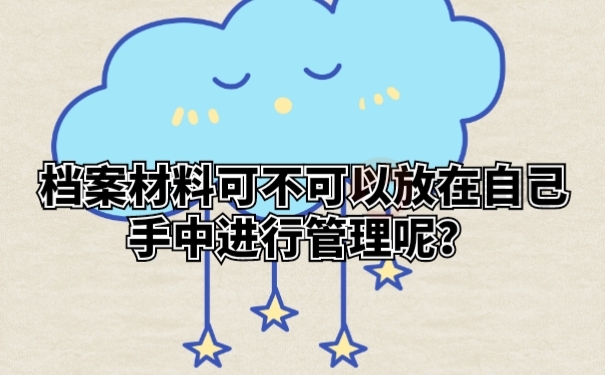 档案材料可不可以放在自己手中进行管理呢？